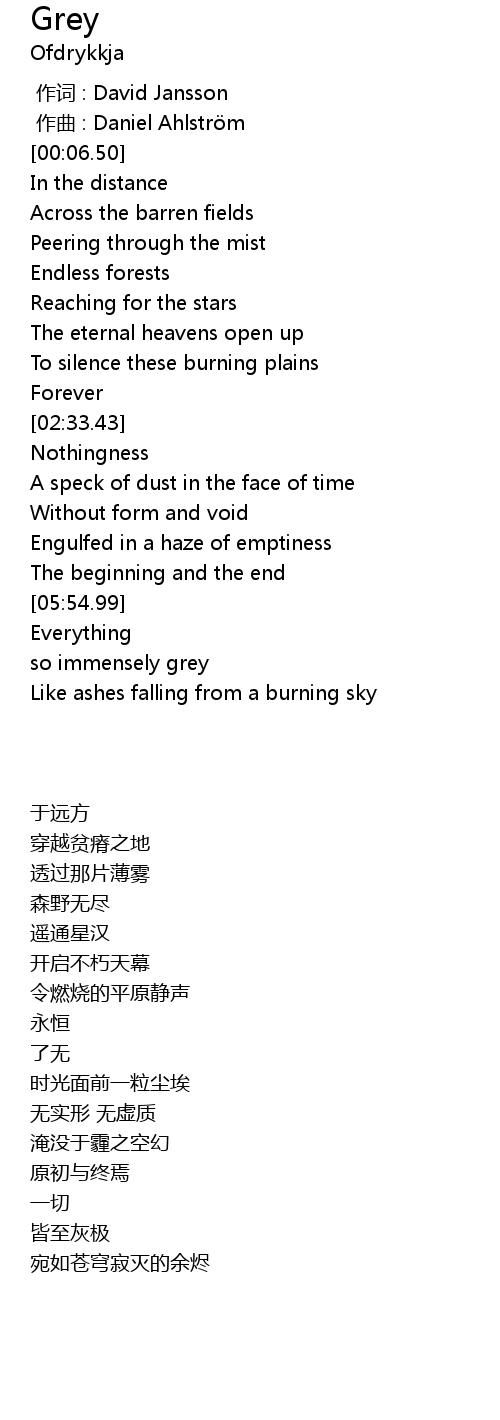 Grey
Ofdrykkja

作词 : David Jansson
作曲 : Daniel Ahlström
[00:06.50]
In the distance
Across the barren fields
Peering through the mist
Endless forests
Reaching for the stars
The eternal heavens open up
To silence these burning plains
Forever
[02:33.43]
Nothingness
A speck of dust in the face of time
Without form and void
Engulfed in a haze of emptiness
The beginning and the end
[05:54.99]
Everything
so immensely grey
Like ashes falling from a burning sky

于远方
穿越贫瘠之地
透过那片薄雾
森野无尽
遥通星汉
开启不朽天幕
令燃烧的平原静声
永恒
了无
时光面前一粒尘埃
无实形 无虚质
淹没于霾之空幻
原初与终焉
一切
皆至灰极
宛如苍穹寂灭的余烬